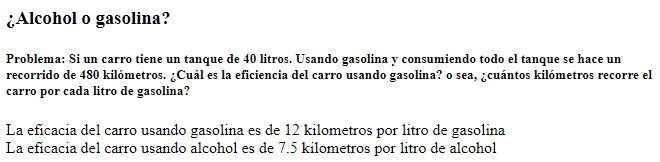 ¿Alcohol o gasolina?

Problema: Si un carro tiene un tanque de 40 litros. Usando gasolina y consumiendo todo el tanque se hace un recorrido de 480 kilómetros. ¿Cuál es la eficiencia del carro usando gasolina? o sea, ¿cuántos kilómetros recorre el carro por cada litro de gasolina?

La eficacia del carro usando gasolina es de 12 kilometros por litro de gasolina
La eficacia del carro usando alcohol es de 7.5 kilometros por litro de alcohol